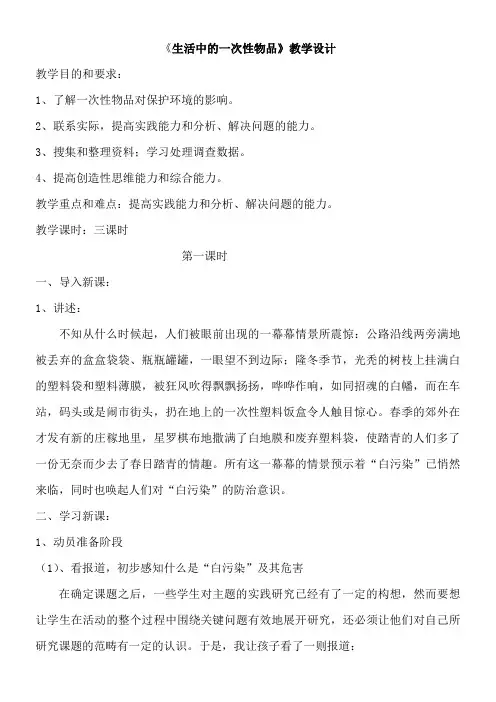 《生活中的一次性物品》教学设计

教学目的和要求：

1、了解一次性物品对保护环境的影响。

2、联系实际，提高实践能力和分析、解决问题的能力。

3、搜集和整理资料：学习处理调查数据。

4、提高创造性思维能力和综合能力。

教学重点和难点：提高实践能力和分析、解决问题的能力。

教学课时：三课时

第一课时

一、导入新课：

1、讲述：

不知从什么时候起，人们被眼前出现的一幕幕情景所震惊：公路沿线两旁满地被丢弃的盒盒袋袋、瓶瓶罐罐，一眼望不到边际；隆冬季节，光秃的树枝上挂满白的塑料袋和塑料薄膜，被狂风吹得飘飘扬扬，哗哗作响，如同招魂的白幡，而在车站，码头或是闹市街头，扔在地上的一次性塑料饭盒令人触目惊心。春季的郊外在才发有新的庄稼地里，星罗棋布地撒满了白地膜和废弃塑料袋，使踏青的人们多了一份无奈而少去了春日踏青的情趣。所有这一幕幕的情景预示着“白污染”已悄然来临，同时也唤起人们对“白污染”的防治意识。

二、学习新课：

1、动员准备阶段

（1）、看报道，初步感知什么是“白污染”及其危害

在确定课题之后，一些学生对主题的实践研究已经有了一定的构想，然而要想让学生在活动的整个过程中围绕关键问题有效地展开研究，还必须让他们对自己所研究课题的范畴有一定的认识。于是，我让孩子看了一则报道：